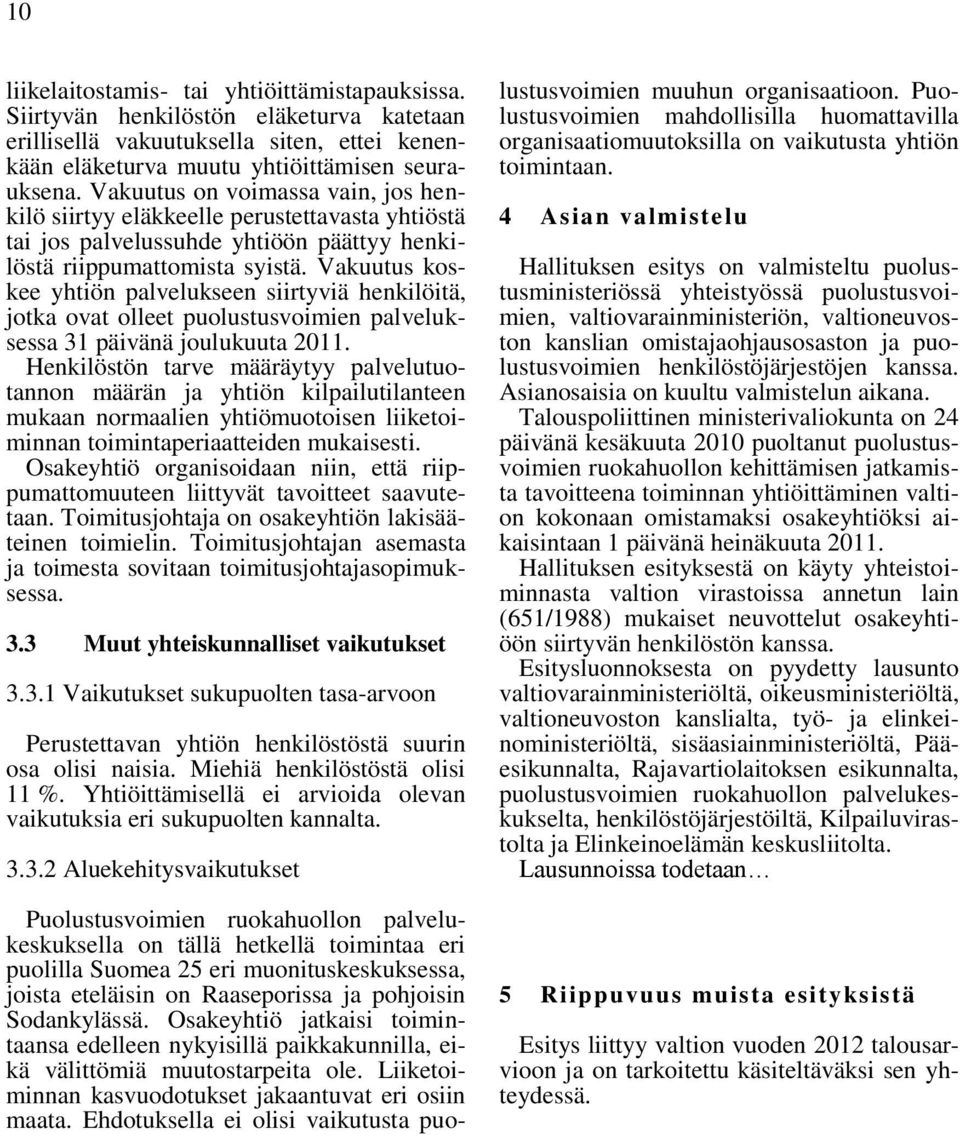 10

liikelaitostamis- tai yhtiöittämistapauksissa. Siirtyvän henkilöstön eläketurva katetaan erillisellä vakuutuksella siten, ettei kenenkään eläketurva muutu yhtiöittämisen seurauksena. Vakuutus on voimassa vain, jos henkilö siirtyy eläkkeelle perustettavasta yhtiöstä tai jos palvelussuhde yhtiöön päättyy henkilöstä riippumattomista syistä. Vakuutus koskee yhtiön palvelukseen siirtyviä henkilöitä, jotka ovat olleet puolustusvoimien palveluksessa 31 päivänä joulukuuta 2011.
Henkilöstön tarve määräytyy palvelutuotannon määrän ja yhtiön kilpailutilanteen mukaan normaalien yhtiömuotoisen liiketoiminnan toimintaperiaatteiden mukaisesti.
Osakeyhtiö organisoidaan niin, että riippumattomuuteen liittyvät tavoitteet saavutetaan. Toimitusjohtaja on osakeyhtiön lakisääteinen toimielin. Toimitusjohtajan asemasta ja toimesta sovitaan toimitusjohtajasopimuksessa.

3.3 Muut yhteiskunnalliset vaikutukset

3.3.1 Vaikutukset sukupuolten tasa-arvoon

Perustettavan yhtiön henkilöstöstä suurin osa olisi naisia. Miehiä henkilöstöstä olisi 11 %. Yhtiöittämisellä ei arvioida olevan vaikutuksia eri sukupuolten kannalta.

3.3.2 Aluekehitysvaikutukset

Puolustusvoimien ruokahuollon palvelukeskuksella on tällä hetkellä toimintaa eri puolilla Suomea 25 eri muonituskeskuksessa, joista eteläisin on Raaseporissa ja pohjoisin Sodankylässä. Osakeyhtiö jatkaisi toimintaansa edelleen nykyisillä paikkakunnilla, eikä välittömiä muutostarpeita ole. Liiketoiminnan kasvuodotukset jakaantuvat eri osiin maata. Ehdotuksella ei olisi vaikutusta puolustusvoimien muuhun organisaatioon. Puolustusvoimien mahdollisilla huomattavilla organisaatiomuutoksilla on vaikutusta yhtiön toimintaan.

4 Asian valmistelu

Hallituksen esitys on valmisteltu puolustusministeriössä yhteistyössä puolustusvoimien, valtiovarainministeriön, valtioneuvoston kanslian omistajaohjausosaston ja puolustusvoimien henkilöstöjärjestöjen kanssa. Asianosaisia on kuultu valmistelun aikana.
Talouspoliittinen ministerivaliokunta on 24 päivänä kesäkuuta 2010 puoltanut puolustusvoimien ruokahuollon kehittämisen jatkamista tavoitteena toiminnan yhtiöittäminen valtion kokonaan omistamaksi osakeyhtiöksi aikaisintaan 1 päivänä heinäkuuta 2011.
Hallituksen esityksestä on käyty yhteistoiminnasta valtion virastoissa annetun lain (651/1988) mukaiset neuvottelut osakeyhtiöön siirtyvän henkilöstön kanssa.
Esitysluonnoksesta on pyydetty lausunto valtiovarainministeriöltä, oikeusministeriöltä, valtioneuvoston kanslialta, työ- ja elinkeinoministeriöltä, sisäasiainministeriöltä, Pääesikunnalta, Rajavartiolaitoksen esikunnalta, puolustusvoimien ruokahuollon palvelukeskukselta, henkilöstöjärjestöiltä, Kilpailuvirastolta ja Elinkeinoelämän keskusliitolta.
Lausunnoissa todetaan…

5 Riippuvuus muista esityksistä

Esitys liittyy valtion vuoden 2012 talousarvioon ja on tarkoitettu käsiteltäväksi sen yhteydessä.